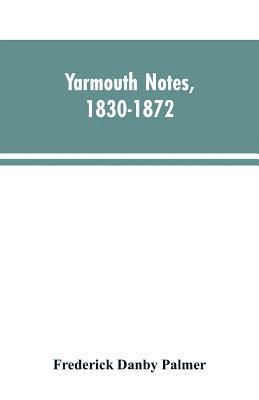 Yarmouth Notes, 1830-1872

Frederick Danby Palmer